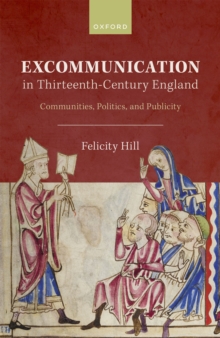 OXFORD

EXCOMMUNICATION
in Thirteenth-Century England

Communities, Politics, and Publicity

Felicity Hill